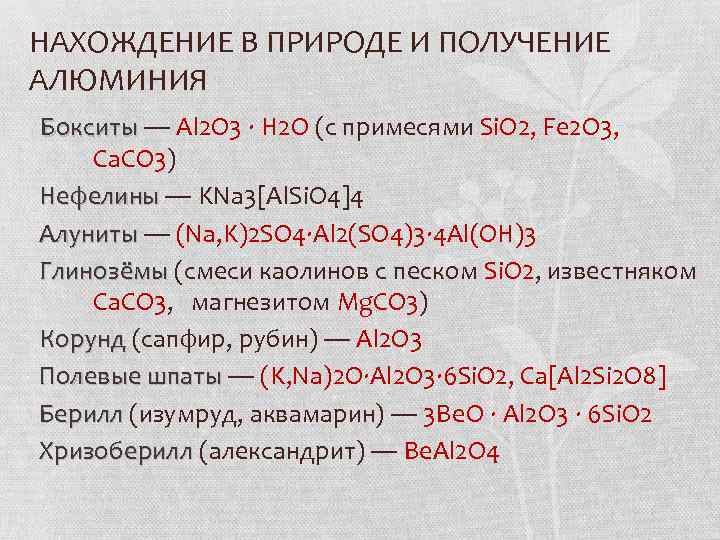 НАХОЖДЕНИЕ В ПРИРОДЕ И ПОЛУЧЕНИЕ АЛЮМИНИЯ

Бокситы — $Al2O3 \cdot H2O$ (с примесями $SiO2$, $Fe2O3$, $CaCO3$)

Нефелины — $KNa3[AlSiO4]4$

Алуниты — $(Na,K)2SO4 \cdot Al2(SO4)3 \cdot 4Al(OH)3$

Глинозёмы (смеси каолинов с песком $SiO2$, известняком $CaCO3$, магнезитом $MgCO3$)

Корунд (сапфир, рубин) — $Al2O3$

Полевые шпаты — $(K,Na)2O \cdot Al2O3 \cdot 6SiO2$, $Ca[Al2Si2O8]$

Берилл (изумруд, аквамарин) — $3BeO \cdot Al2O3 \cdot 6SiO2$

Хризоберилл (александрит) — $BeAl2O4$